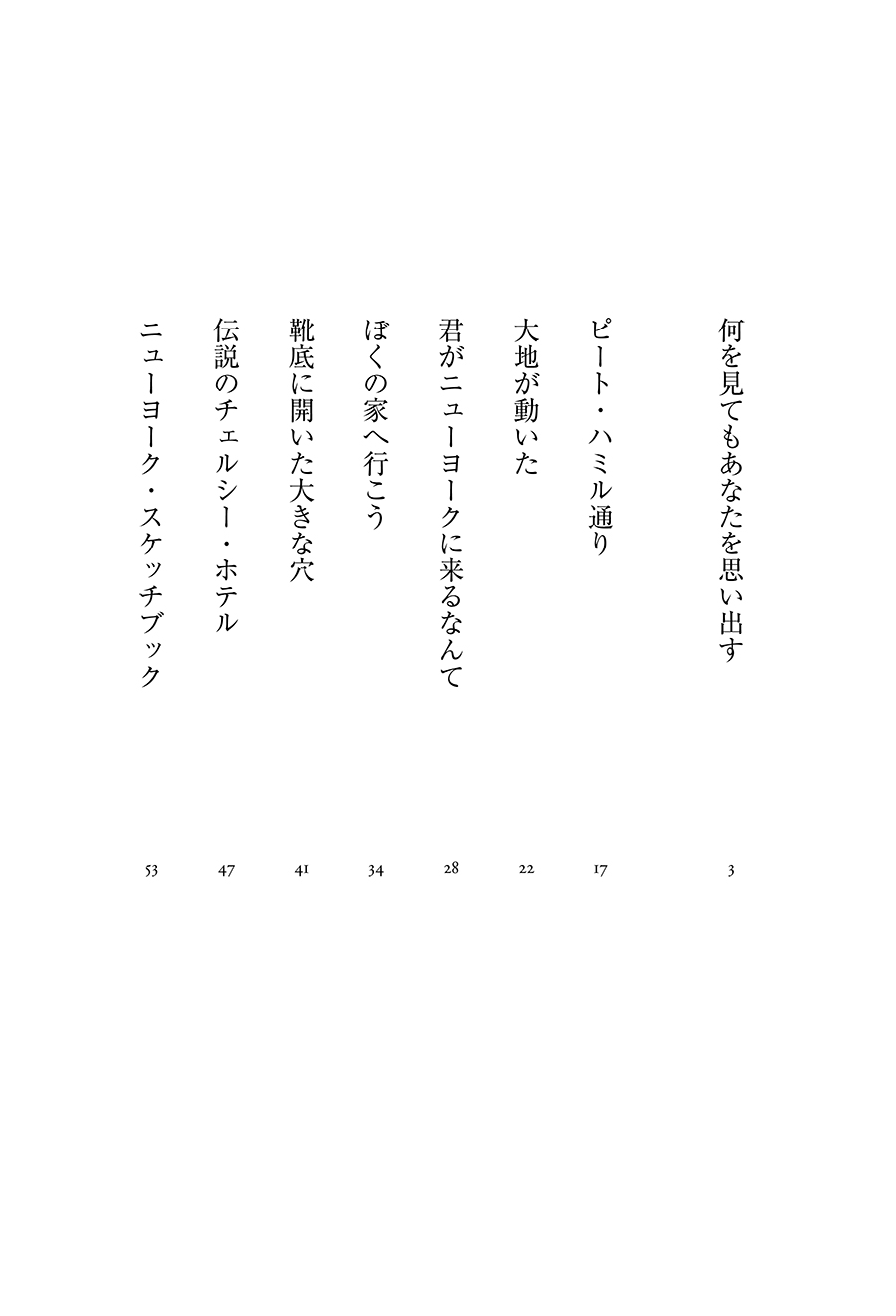 何を見てもあなたを思い出す 3

ピート・ハミル通り 17

大地が動いた 22

君がニューヨークに来るなんて 28

ぼくの家へ行こう 34

靴底に開いた大きな穴 41

伝説のチェルシー・ホテル 47

ニューヨーク・スケッチブック 53